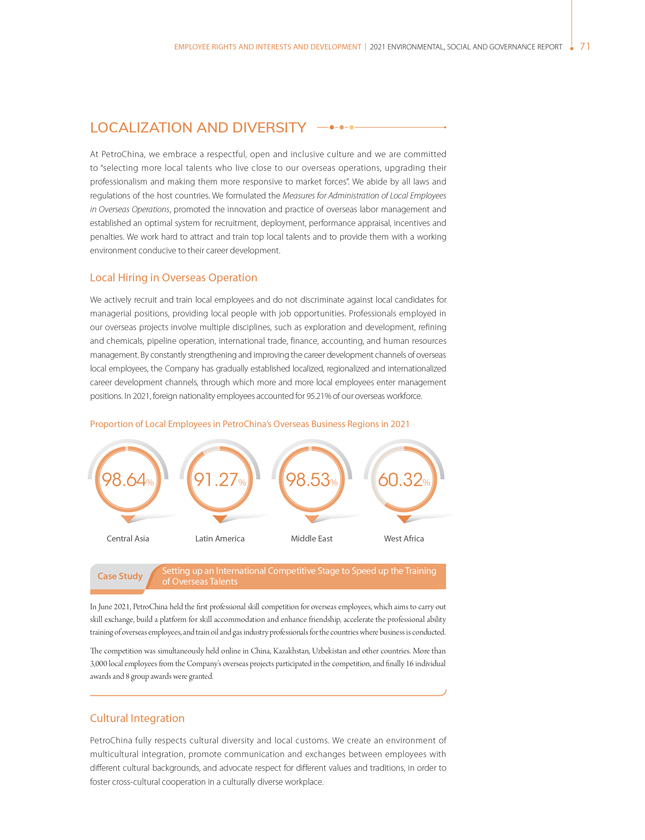 EMPLOYEE RIGHTS AND INTERESTS AND DEVELOPMENT | 2021 ENVIRONMENTAL, SOCIAL AND GOVERNANCE REPORT 71

LOCALIZATION AND DIVERSITY

At PetroChina, we embrace a respectful, open and inclusive culture and we are committed to "selecting more local talents who live close to our overseas operations, upgrading their professionalism and making them more responsive to market forces". We abide by all laws and regulations of the host countries. We formulated the Measures for Administration of Local Employees in Overseas Operations, promoted the innovation and practice of overseas labor management and established an optimal system for recruitment, deployment, performance appraisal, incentives and penalties. We work hard to attract and train top local talents and to provide them with a working environment conducive to their career development.

Local Hiring in Overseas Operation

We actively recruit and train local employees and do not discriminate against local candidates for managerial positions, providing local people with job opportunities. Professionals employed in our overseas projects involve multiple disciplines, such as exploration and development, refining and chemicals, pipeline operation, international trade, finance, accounting, and human resources management. By constantly strengthening and improving the career development channels of overseas local employees, the Company has gradually established localized, regionalized and internationalized career development channels, through which more and more local employees enter management positions. In 2021, foreign nationality employees accounted for 95.21% of our overseas workforce.

Proportion of Local Employees in PetroChina's Overseas Business Regions in 2021

98.64%
Central Asia

91.27%
Latin America

98.53%
Middle East

60.32%
West Africa

Case Study

Setting up an International Competitive Stage to Speed up the Training of Overseas Talents

In June 2021, PetroChina held the first professional skill competition for overseas employees, which aims to carry out skill exchange, build a platform for skill accommodation and enhance friendship, accelerate the professional ability training of overseas employees, and train oil and gas industry professionals for the countries where business is conducted.

The competition was simultaneously held online in China, Kazakhstan, Uzbekistan and other countries. More than 3,000 local employees from the Company's overseas projects participated in the competition, and finally 16 individual awards and 8 group awards were granted.

Cultural Integration

PetroChina fully respects cultural diversity and local customs. We create an environment of multicultural integration, promote communication and exchanges between employees with different cultural backgrounds, and advocate respect for different values and traditions, in order to foster cross-cultural cooperation in a culturally diverse workplace.